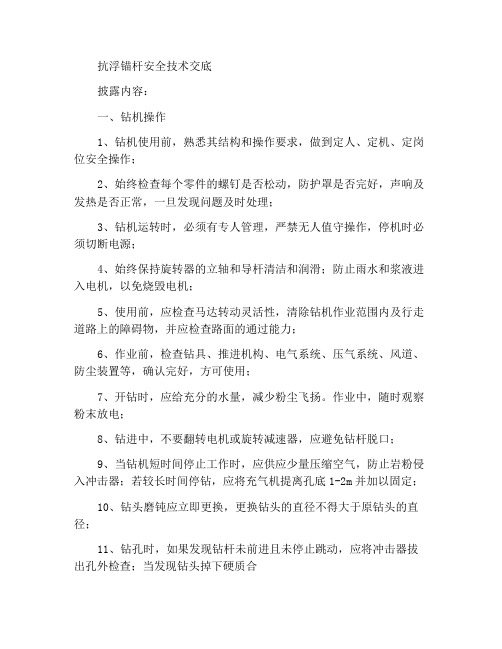 抗浮锚杆安全技术交底

披露内容：

一、钻机操作

1、钻机使用前，熟悉其结构和操作要求，做到定人、定机、定岗位安全操作；

2、始终检查每个零件的螺钉是否松动，防护罩是否完好，声响及发热是否正常，一旦发现问题及时处理；

3、钻机运转时，必须有专人管理，严禁无人值守操作，停机时必须切断电源；

4、始终保持旋转器的立轴和导杆清洁和润滑；防止雨水和浆液进入电机，以免烧毁电机；

5、使用前，应检查马达转动灵活性，清除钻机作业范围内及行走道路上的障碍物，并应检查路面的通过能力；

6、作业前，检查钻具、推进机构、电气系统、压气系统、风道、防尘装置等，确认完好，方可使用；

7、开钻时，应给充分的水量，减少粉尘飞扬。作业中，随时观察粉末放电；

8、钻进中，不要翻转电机或旋转减速器，应避免钻杆脱口；

9、当钻机短时间停止工作时，应供应少量压缩空气，防止岩粉侵入冲击器；若较长时间停钻，应将充气机提离孔底 1-2m 并加以固定；

10、钻头磨钝应立即更换，更换钻头的直径不得大于原钻头的直径；

11、钻孔时，如果发现钻杆未前进且未停止跳动，应将冲击器拔出孔外检查；当发现钻头掉下硬质合